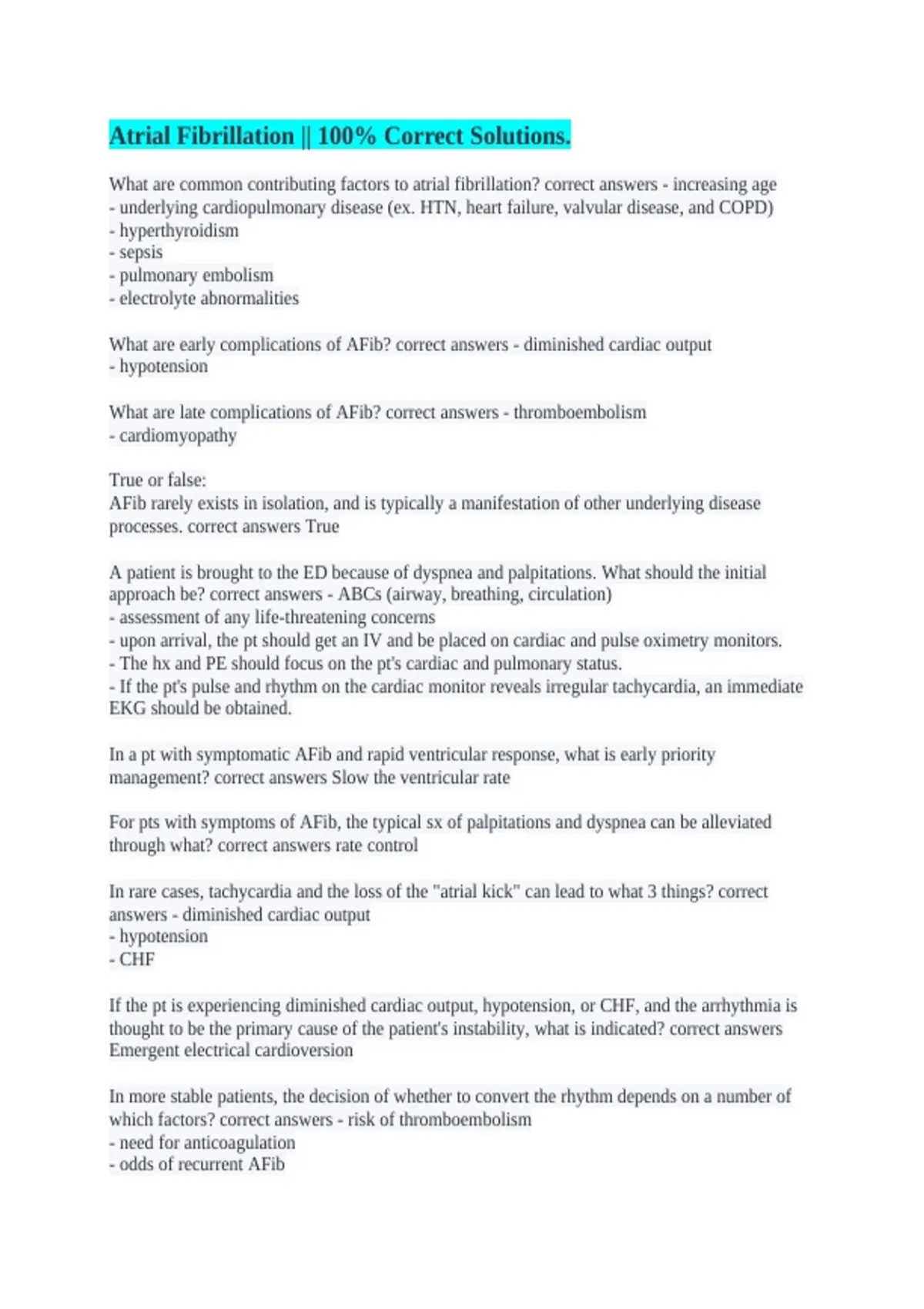 Atrial Fibrillation || 100% Correct Solutions.

What are common contributing factors to atrial fibrillation? correct answers - increasing age
- underlying cardiopulmonary disease (ex. HTN, heart failure, valvular disease, and COPD)
- hyperthyroidism
- sepsis
- pulmonary embolism
- electrolyte abnormalities

What are early complications of AFib? correct answers - diminished cardiac output
- hypotension

What are late complications of AFib? correct answers - thromboembolism
- cardiomyopathy

True or false:
AFib rarely exists in isolation, and is typically a manifestation of other underlying disease processes. correct answers True

A patient is brought to the ED because of dyspnea and palpitations. What should the initial approach be? correct answers - ABCs (airway, breathing, circulation)
- assessment of any life-threatening concerns
- upon arrival, the pt should get an IV and be placed on cardiac and pulse oximetry monitors.
- The hx and PE should focus on the pt's cardiac and pulmonary status.
- If the pt's pulse and rhythm on the cardiac monitor reveals irregular tachycardia, an immediate EKG should be obtained.

In a pt with symptomatic AFib and rapid ventricular response, what is early priority management? correct answers Slow the ventricular rate

For pts with symptoms of AFib, the typical sx of palpitations and dyspnea can be alleviated through what? correct answers rate control

In rare cases, tachycardia and the loss of the "atrial kick" can lead to what 3 things? correct answers - diminished cardiac output
- hypotension
- CHF

If the pt is experiencing diminished cardiac output, hypotension, or CHF, and the arrhythmia is thought to be the primary cause of the patient's instability, what is indicated? correct answers Emergent electrical cardioversion

In more stable patients, the decision of whether to convert the rhythm depends on a number of which factors? correct answers - risk of thromboembolism
- need for anticoagulation
- odds of recurrent AFib